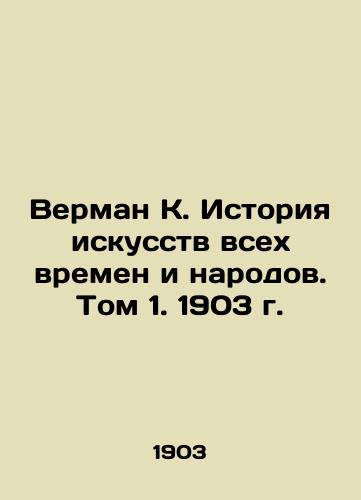 Верман К. История искусств всех времен и народов. Том 1. 1903 г.

1903